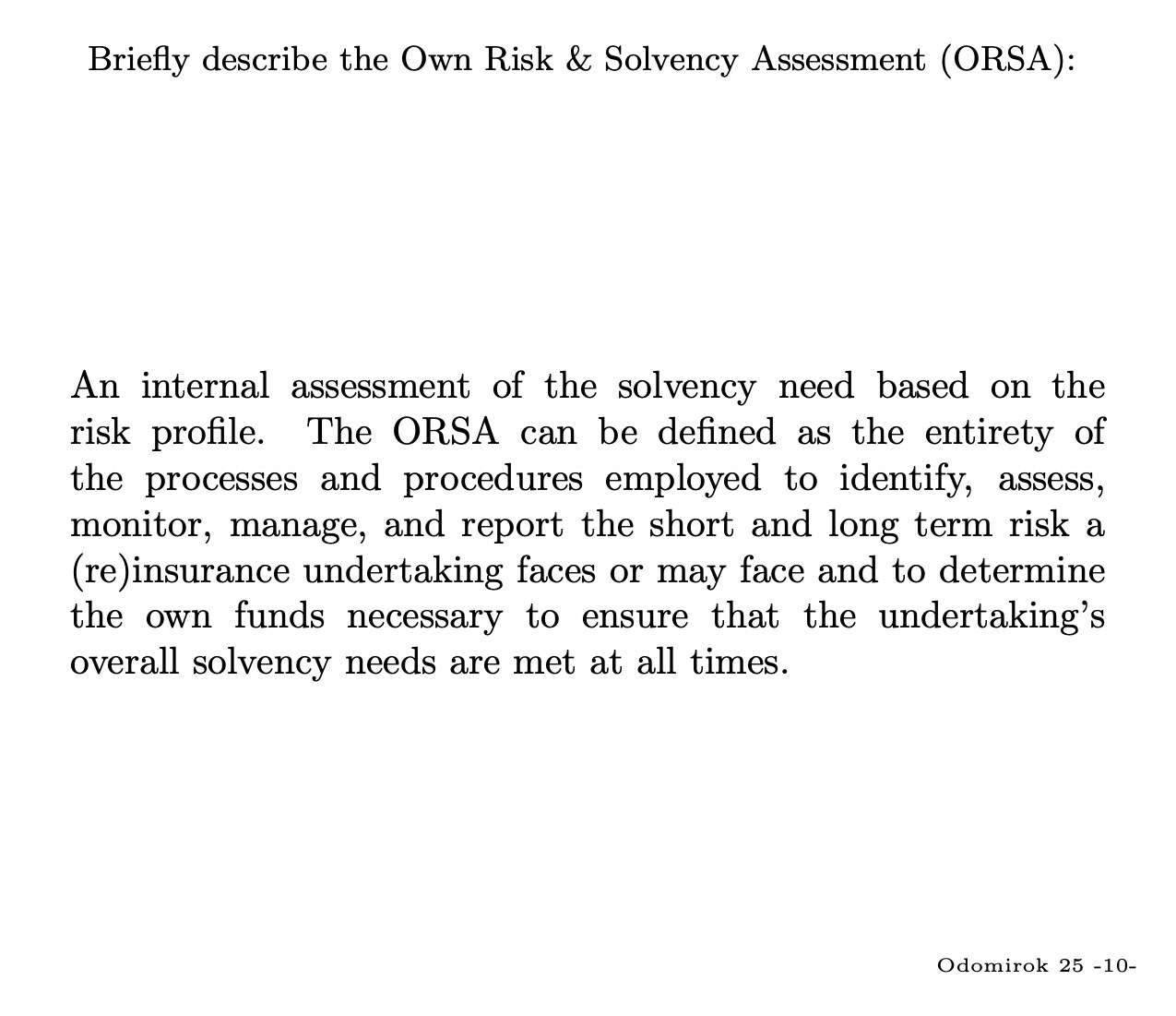 Briefly describe the Own Risk & Solvency Assessment (ORSA):

An internal assessment of the solvency need based on the risk profile. The ORSA can be defined as the entirety of the processes and procedures employed to identify, assess, monitor, manage, and report the short and long term risk a (re)insurance undertaking faces or may face and to determine the own funds necessary to ensure that the undertaking's overall solvency needs are met at all times.

Odomirok 25 -10-